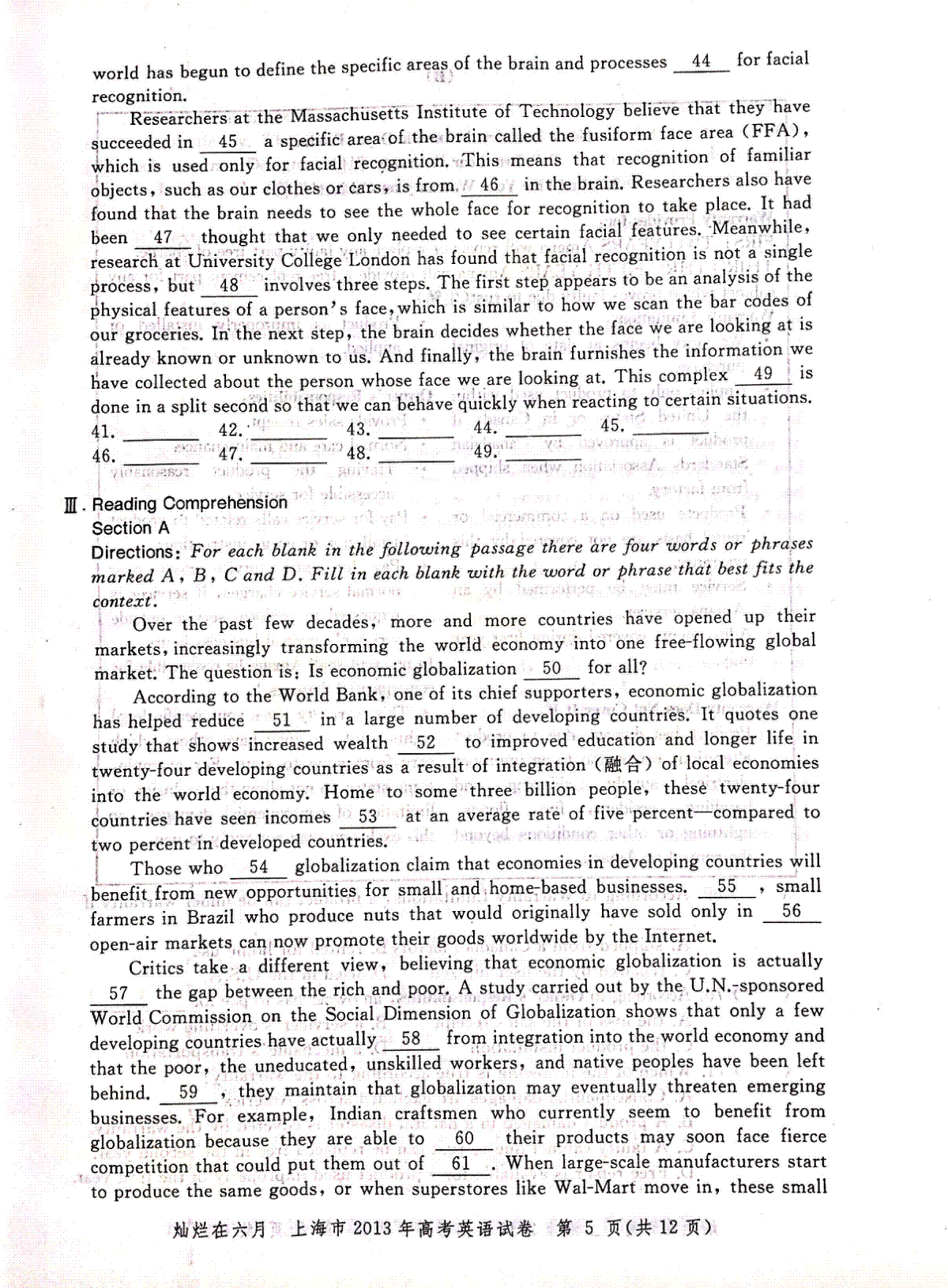 world has begun to define the specific areas of the brain and processes 44 for facial recognition.

Researchers at the Massachusetts Institute of Technology believe that they have succeeded in 45 a specific area of the brain called the fusiform face area (FFA), which is used only for facial recognition. This means that recognition of familiar objects, such as our clothes or cars, is from 46 in the brain. Researchers also have found that the brain needs to see the whole face for recognition to take place. It had been 47 thought that we only needed to see certain facial features. Meanwhile, research at University College London has found that facial recognition is not a single process, but 48 involves three steps. The first step appears to be an analysis of the physical features of a person's face, which is similar to how we scan the bar codes of our groceries. In the next step, the brain decides whether the face we are looking at is already known or unknown to us. And finally, the brain furnishes the information we have collected about the person whose face we are looking at. This complex 49 is done in a split second so that we can behave quickly when reacting to certain situations.

41. ____ 42. ____ 43. ____ 44. ____ 45. ____
46. ____ 47. ____ 48. ____ 49. ____

Ⅲ. Reading Comprehension
Section A
Directions: For each blank in the following passage there are four words or phrases marked A, B, C and D. Fill in each blank with the word or phrase that best fits the context.

Over the past few decades, more and more countries have opened up their markets, increasingly transforming the world economy into one free-flowing global market. The question is: Is economic globalization 50 for all?

According to the World Bank, one of its chief supporters, economic globalization has helped reduce 51 in a large number of developing countries. It quotes one study that shows increased wealth 52 to improved education and longer life in twenty-four developing countries as a result of integration (融合) of local economies into the world economy. Home to some three billion people, these twenty-four countries have seen incomes 53 at an average rate of five percent—compared to two percent in developed countries.

Those who 54 globalization claim that economies in developing countries will benefit from new opportunities for small and home-based businesses. 55 , small farmers in Brazil who produce nuts that would originally have sold only in 56 open-air markets can now promote their goods worldwide by the Internet.

Critics take a different view, believing that economic globalization is actually 57 the gap between the rich and poor. A study carried out by the U.N.-sponsored World Commission on the Social Dimension of Globalization shows that only a few developing countries have actually 58 from integration into the world economy and that the poor, the uneducated, unskilled workers, and native peoples have been left behind. 59 , they maintain that globalization may eventually threaten emerging businesses. For example, Indian craftsmen who currently seem to benefit from globalization because they are able to 60 their products may soon face fierce competition that could put them out of 61 . When large-scale manufacturers start to produce the same goods, or when superstores like Wal-Mart move in, these small

灿烂在六月 上海市2013年高考英语试卷 第5页(共12页)